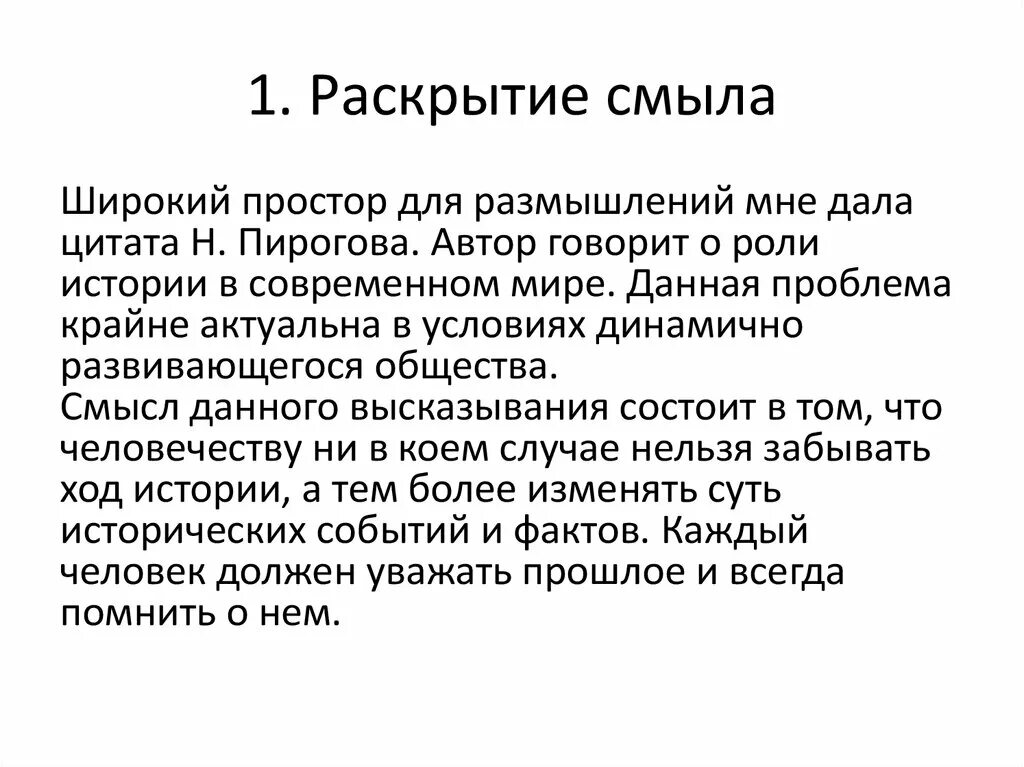 1. Раскрытие смыла

Широкий простор для размышлений мне дала цитата Н. Пирогова. Автор говорит о роли истории в современном мире. Данная проблема крайне актуальна в условиях динамично развивающегося общества.
Смысл данного высказывания состоит в том, что человечеству ни в коем случае нельзя забывать ход истории, а тем более изменять суть исторических событий и фактов. Каждый человек должен уважать прошлое и всегда помнить о нем.